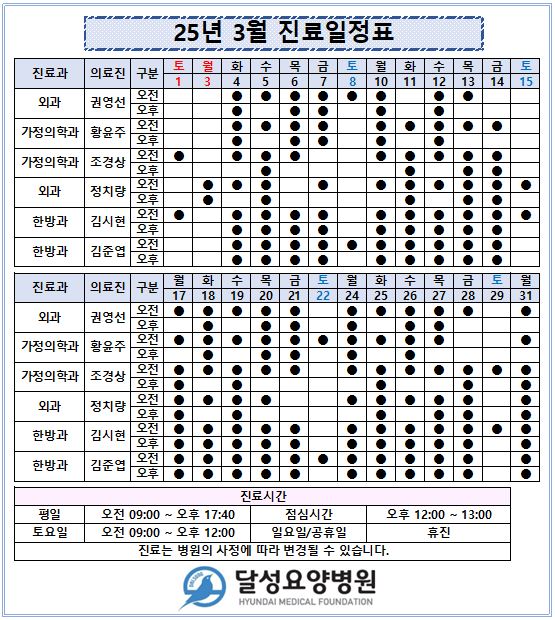 25년 3월 진료일정표

| 진료과 | 의료진 | 구분 | 토 1 | 월 3 | 화 4 | 수 5 | 목 6 | 금 7 | 토 8 | 월 10 | 화 11 | 수 12 | 목 13 | 금 14 | 토 15 |
|---|---|---|---|---|---|---|---|---|---|---|---|---|---|---|---|
| 외과 | 권영선 | 오전 | | | ● | ● | ● | ● | ● | ● | | ● | ● | | |
| | | 오후 | | | ● | | ● | ● | | ● | | ● | | | |
| 가정의학과 | 황윤주 | 오전 | | | ● | ● | ● | ● | | ● | ● | ● | ● | ● | |
| | | 오후 | | | ● | | ● | ● | | ● | | ● | | | |
| 가정의학과 | 조경상 | 오전 | ● | | ● | ● | ● | | | ● | ● | ● | ● | ● | |
| | | 오후 | | | | ● | | | | | ● | | ● | ● | |
| 외과 | 정치량 | 오전 | | ● | ● | ● | | ● | | ● | ● | ● | ● | ● | ● |
| | | 오후 | | ● | | ● | | | | | ● | | ● | ● | |
| 한방과 | 김시현 | 오전 | ● | | ● | ● | ● | ● | | ● | ● | ● | ● | ● | ● |
| | | 오후 | | | ● | ● | ● | ● | | ● | ● | ● | ● | ● | |
| 한방과 | 김준엽 | 오전 | | | ● | ● | ● | ● | ● | ● | ● | ● | ● | ● | |
| | | 오후 | | | ● | ● | ● | ● | | ● | ● | ● | ● | ● | |

| 진료과 | 의료진 | 구분 | 월 17 | 화 18 | 수 19 | 목 20 | 금 21 | 토 22 | 월 24 | 화 25 | 수 26 | 목 27 | 금 28 | 토 29 | 월 31 |
|---|---|---|---|---|---|---|---|---|---|---|---|---|---|---|---|
| 외과 | 권영선 | 오전 | ● | ● | ● | ● | ● | | ● | ● | ● | ● | ● | | ● |
| | | 오후 | | ● | | ● | ● | | ● | | ● | ● | | | |
| 가정의학과 | 황윤주 | 오전 | ● | ● | ● | ● | ● | ● | ● | ● | ● | ● | | | ● |
| | | 오후 | | ● | | ● | ● | | ● | | ● | | | | |
| 가정의학과 | 조경상 | 오전 | ● | ● | ● | ● | ● | | ● | ● | ● | ● | ● | ● | ● |
| | | 오후 | ● | | ● | | | | | ● | | | ● | | ● |
| 외과 | 정치량 | 오전 | ● | ● | ● | ● | | | ● | ● | ● | ● | ● | | ● |
| | | 오후 | ● | | ● | | | | | ● | | ● | ● | | ● |
| 한방과 | 김시현 | 오전 | ● | ● | ● | ● | ● | | ● | ● | ● | ● | ● | ● | ● |
| | | 오후 | ● | ● | ● | ● | ● | | ● | ● | ● | ● | ● | | ● |
| 한방과 | 김준엽 | 오전 | ● | ● | ● | ● | ● | ● | ● | ● | ● | ● | ● | | ● |
| | | 오후 | ● | ● | ● | ● | ● | | ● | ● | ● | ● | ● | | ● |

| 진료시간 | | | |
|---|---|---|---|
| 평일 | 오전 09:00 ~ 오후 17:40 | 점심시간 | 오후 12:00 ~ 13:00 |
| 토요일 | 오전 09:00 ~ 오후 12:00 | 일요일/공휴일 | 휴진 |
| 진료는 병원의 사정에 따라 변경될 수 있습니다. | | | |

달성요양병원
HYUNDAI MEDICAL FOUNDATION